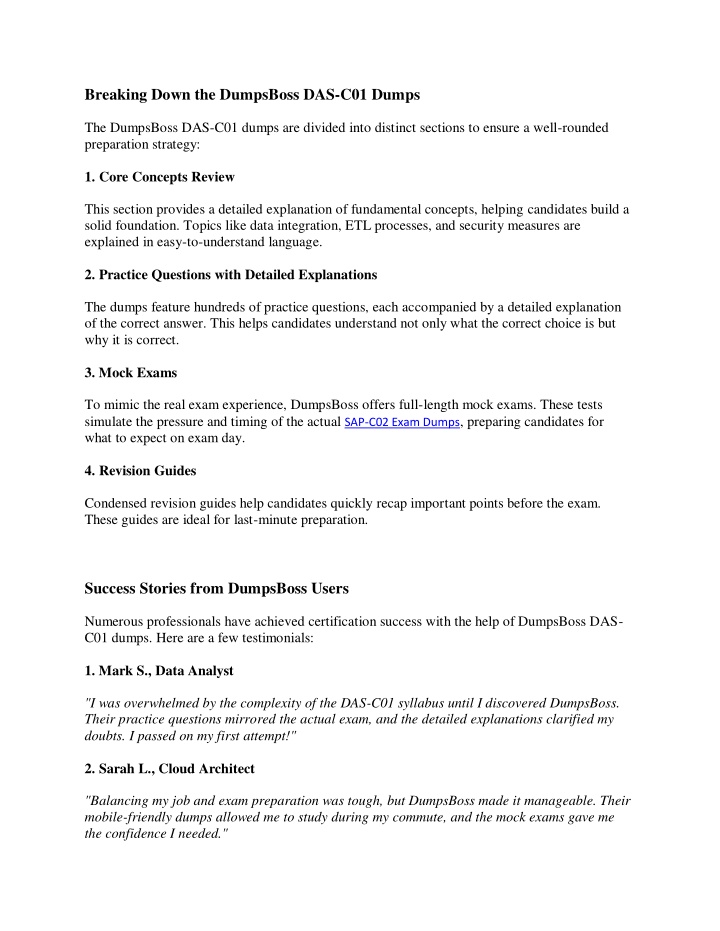 Breaking Down the DumpsBoss DAS-C01 Dumps

The DumpsBoss DAS-C01 dumps are divided into distinct sections to ensure a well-rounded preparation strategy:

1. Core Concepts Review

This section provides a detailed explanation of fundamental concepts, helping candidates build a solid foundation. Topics like data integration, ETL processes, and security measures are explained in easy-to-understand language.

2. Practice Questions with Detailed Explanations

The dumps feature hundreds of practice questions, each accompanied by a detailed explanation of the correct answer. This helps candidates understand not only what the correct choice is but why it is correct.

3. Mock Exams

To mimic the real exam experience, DumpsBoss offers full-length mock exams. These tests simulate the pressure and timing of the actual SAP-C02 Exam Dumps, preparing candidates for what to expect on exam day.

4. Revision Guides

Condensed revision guides help candidates quickly recap important points before the exam. These guides are ideal for last-minute preparation.

Success Stories from DumpsBoss Users

Numerous professionals have achieved certification success with the help of DumpsBoss DAS-C01 dumps. Here are a few testimonials:

1. Mark S., Data Analyst

"I was overwhelmed by the complexity of the DAS-C01 syllabus until I discovered DumpsBoss. Their practice questions mirrored the actual exam, and the detailed explanations clarified my doubts. I passed on my first attempt!"

2. Sarah L., Cloud Architect

"Balancing my job and exam preparation was tough, but DumpsBoss made it manageable. Their mobile-friendly dumps allowed me to study during my commute, and the mock exams gave me the confidence I needed."